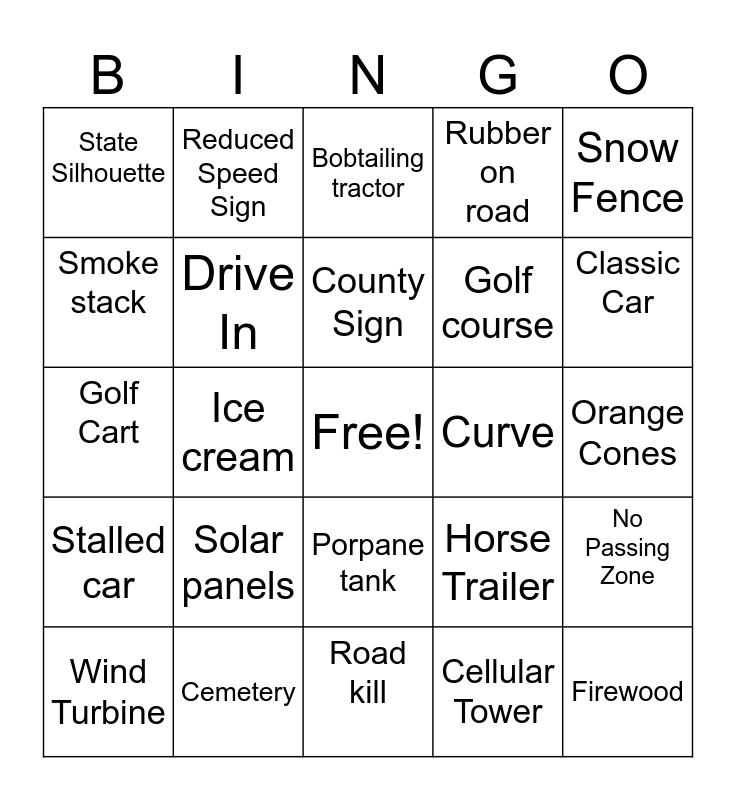 | B | I | N | G | O |
|---|---|---|---|---|
| State Silhouette | Reduced Speed Sign | Bobtailing tractor | Rubber on road | Snow Fence |
| Smoke stack | Drive In | County Sign | Golf course | Classic Car |
| Golf Cart | Ice cream | Free! | Curve | Orange Cones |
| Stalled car | Solar panels | Porpane tank | Horse Trailer | No Passing Zone |
| Wind Turbine | Cemetery | Road kill | Cellular Tower | Firewood |